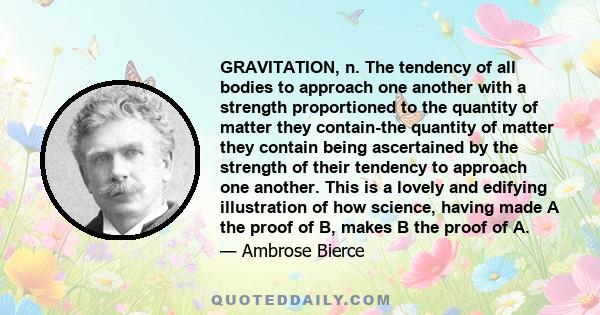 GRAVITATION, n. The tendency of all bodies to approach one another with a strength proportioned to the quantity of matter they contain-the quantity of matter they contain being ascertained by the strength of their tendency to approach one another. This is a lovely and edifying illustration of how science, having made A the proof of B, makes B the proof of A.

— Ambrose Bierce

QUOTEDDAILY.COM